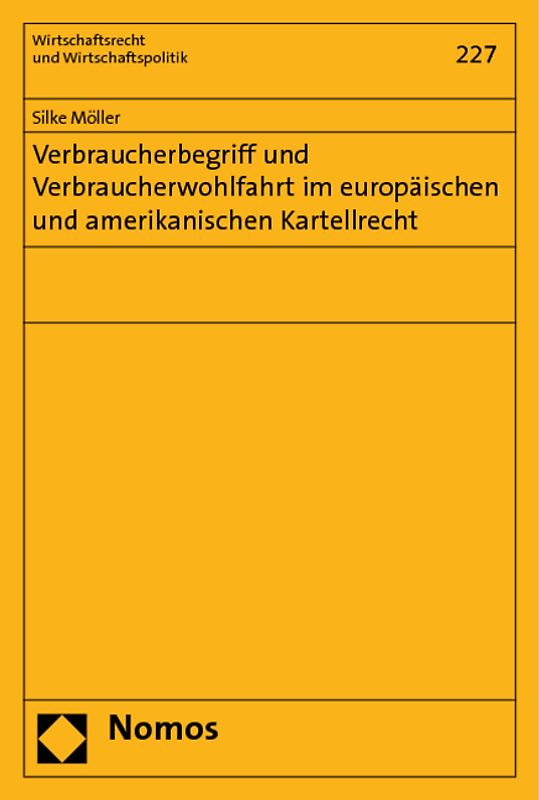 Wirtschaftsrecht
und Wirtschaftspolitik

227

Silke Möller

Verbraucherbegriff und Verbraucherwohlfahrt im europäischen und amerikanischen Kartellrecht

Nomos